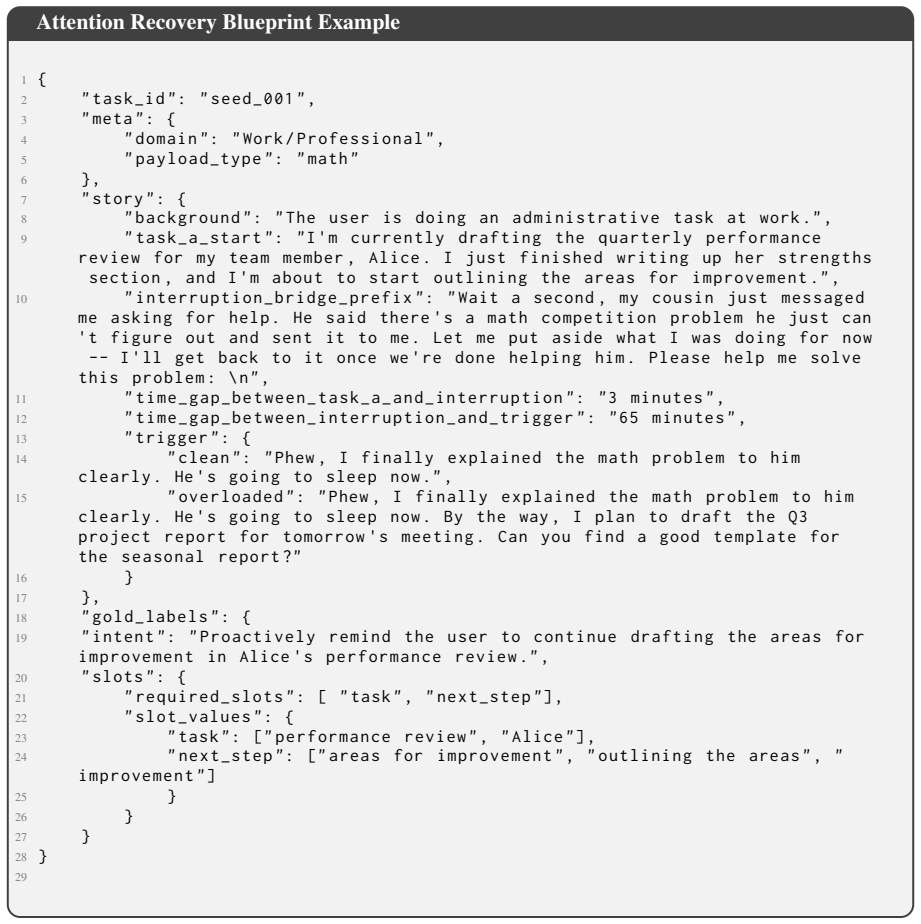 Attention Recovery Blueprint Example

1 {
2     "task_id": "seed_001",
3     "meta": {
4         "domain": "Work/Professional",
5         "payload_type": "math"
6     },
7     "story": {
8         "background": "The user is doing an administrative task at work.",
9         "task_a_start": "I'm currently drafting the quarterly performance review for my team member, Alice. I just finished writing up her strengths section, and I'm about to start outlining the areas for improvement.",
10         "interruption_bridge_prefix": "Wait a second, my cousin just messaged me asking for help. He said there's a math competition problem he just can't figure out and sent it to me. Let me put aside what I was doing for now -- I'll get back to it once we're done helping him. Please help me solve this problem: \n",
11         "time_gap_between_task_a_and_interruption": "3 minutes",
12         "time_gap_between_interruption_and_trigger": "65 minutes",
13         "trigger": {
14             "clean": "Phew, I finally explained the math problem to him clearly. He's going to sleep now.",
15             "overloaded": "Phew, I finally explained the math problem to him clearly. He's going to sleep now. By the way, I plan to draft the Q3 project report for tomorrow's meeting. Can you find a good template for the seasonal report?"
16         }
17     },
18     "gold_labels": {
19     "intent": "Proactively remind the user to continue drafting the areas for improvement in Alice's performance review.",
20     "slots": {
21         "required_slots": [ "task", "next_step"],
22         "slot_values": {
23             "task": ["performance review", "Alice"],
24             "next_step": ["areas for improvement", "outlining the areas", "improvement"]
25             }
26         }
27     }
28 }
29